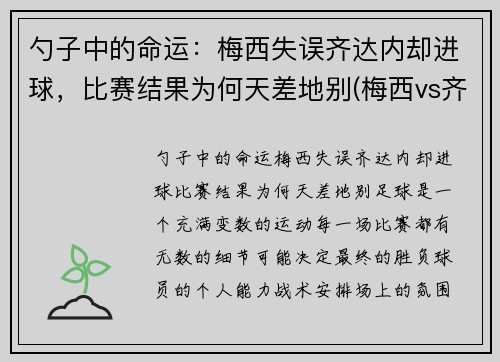 勺子中的命运：梅西失误齐达内却进球，比赛结果为何天差地别(梅西vs齐

勺子中的命运梅西失误齐达内却进球比赛结果为何天差地别足球是一个充满变数的运动每一场比赛都有无数的细节可能决定最终的胜负球员的个人能力战术安排场上的氛围